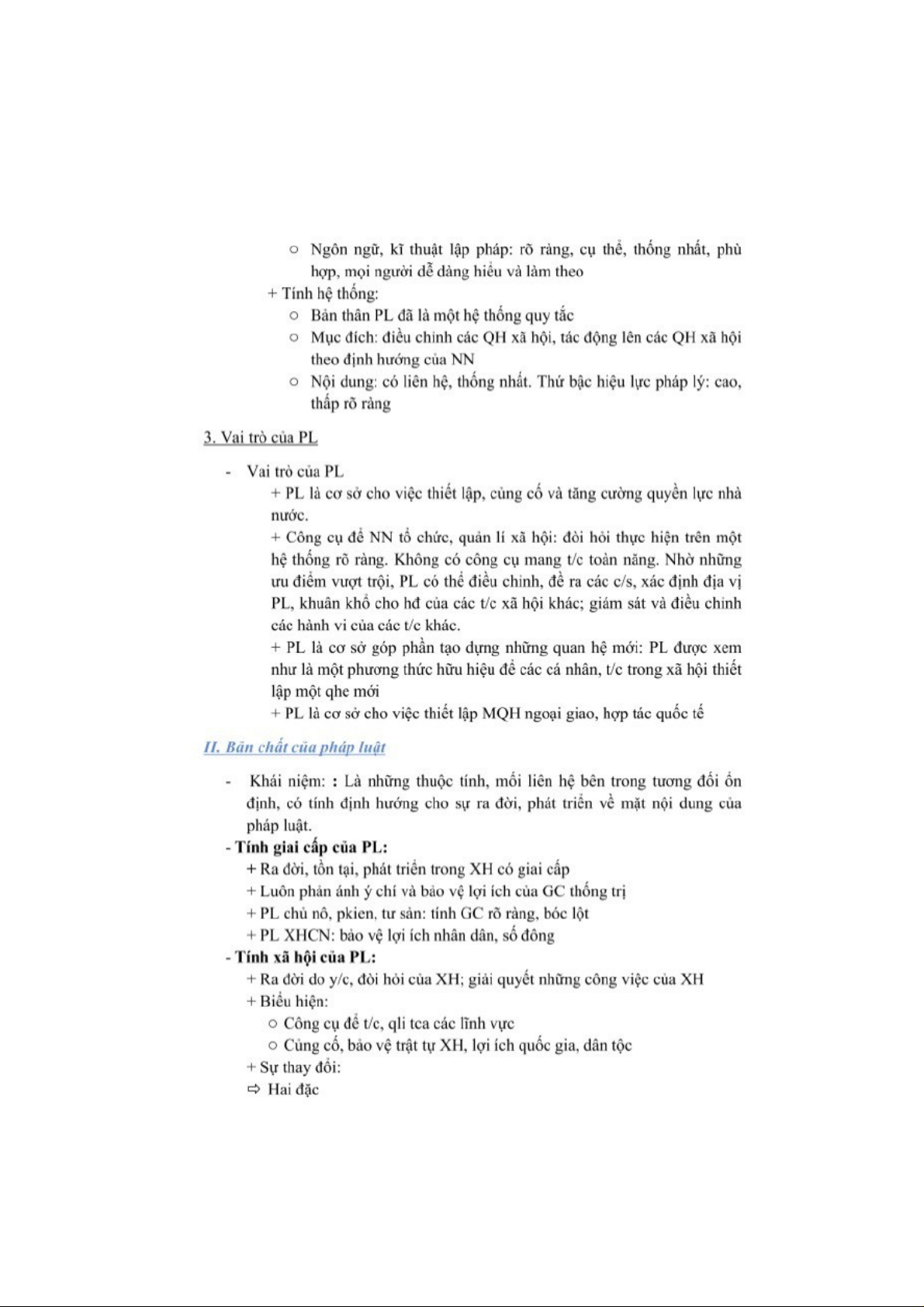 ○ Ngôn ngữ, kĩ thuật lập pháp: rõ ràng, cụ thể, thống nhất, phù hợp, mọi người dễ dàng hiểu và làm theo

+ Tính hệ thống:

○ Bản thân PL đã là một hệ thống quy tắc

○ Mục đích: điều chỉnh các QH xã hội, tác động lên các QH xã hội theo định hướng của NN

○ Nội dung: có liên hệ, thống nhất. Thứ bậc hiệu lực pháp lý: cao, thấp rõ ràng

3. Vai trò của PL

- Vai trò của PL

+ PL là cơ sở cho việc thiết lập, củng cố và tăng cường quyền lực nhà nước.

+ Công cụ để NN tổ chức, quản lí xã hội: đòi hỏi thực hiện trên một hệ thống rõ ràng. Không có công cụ mang t/c toàn năng. Nhờ những ưu điểm vượt trội, PL có thể điều chỉnh, đề ra các c/s, xác định địa vị PL, khuân khổ cho hđ của các t/c xã hội khác; giám sát và điều chỉnh các hành vi của các t/c khác.

+ PL là cơ sở góp phần tạo dựng những quan hệ mới: PL được xem như là một phương thức hữu hiệu để các cá nhân, t/c trong xã hội thiết lập một qhe mới

+ PL là cơ sở cho việc thiết lập MQH ngoại giao, hợp tác quốc tế

II. Bản chất của pháp luật

- Khái niệm: : Là những thuộc tính, mối liên hệ bên trong tương đối ổn định, có tính định hướng cho sự ra đời, phát triển về mặt nội dung của pháp luật.

- Tính giai cấp của PL:

+ Ra đời, tồn tại, phát triển trong XH có giai cấp

+ Luôn phản ánh ý chí và bảo vệ lợi ích của GC thống trị

+ PL chủ nô, pkien, tư sản: tính GC rõ ràng, bóc lột

+ PL XHCN: bảo vệ lợi ích nhân dân, số đông

- Tính xã hội của PL:

+ Ra đời do y/c, đòi hỏi của XH; giải quyết những công việc của XH

+ Biểu hiện:

○ Công cụ để t/c, qli tca các lĩnh vực

○ Củng cố, bảo vệ trật tự XH, lợi ích quốc gia, dân tộc

+ Sự thay đổi:

⇨ Hai đặc